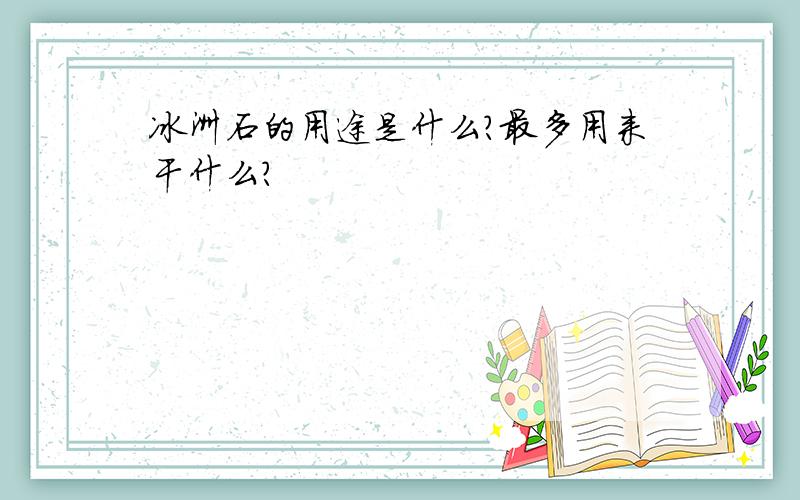 冰洲石的用途是什么?最多用来干什么?